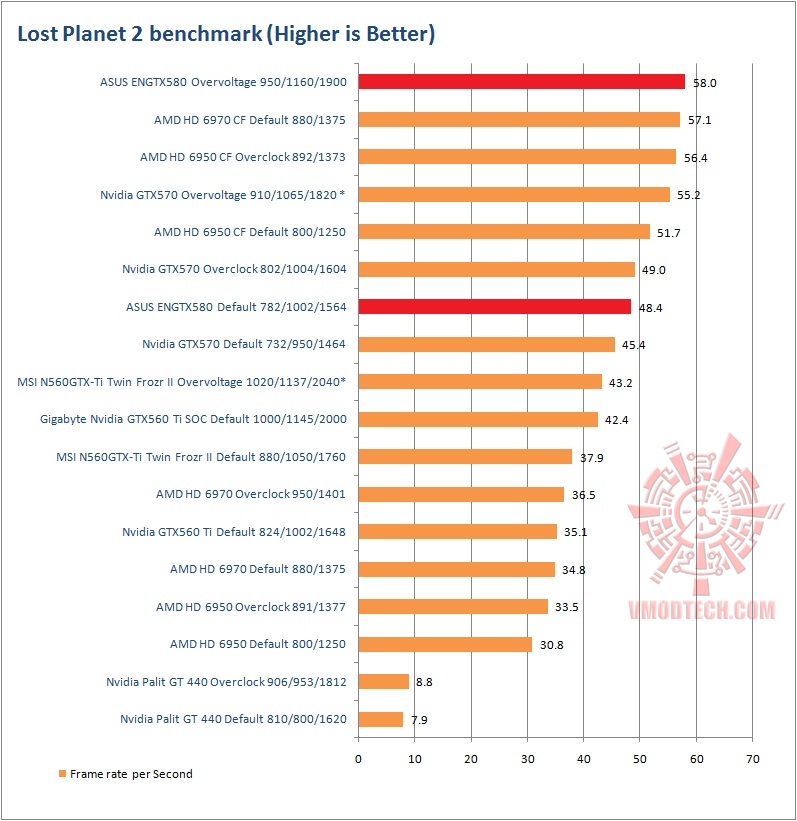 Lost Planet 2 benchmark (Higher is Better)

ASUS ENGTX580 Overvoltage 950/1160/1900 58.0
AMD HD 6970 CF Default 880/1375 57.1
AMD HD 6950 CF Overclock 892/1373 56.4
Nvidia GTX570 Overvoltage 910/1065/1820 * 55.2
AMD HD 6950 CF Default 800/1250 51.7
Nvidia GTX570 Overclock 802/1004/1604 49.0
ASUS ENGTX580 Default 782/1002/1564 48.4
Nvidia GTX570 Default 732/950/1464 45.4
MSI N560GTX-Ti Twin Frozr II Overvoltage 1020/1137/2040* 43.2
Gigabyte Nvidia GTX560 Ti SOC Default 1000/1145/2000 42.4
MSI N560GTX-Ti Twin Frozr II Default 880/1050/1760 37.9
AMD HD 6970 Overclock 950/1401 36.5
Nvidia GTX560 Ti Default 824/1002/1648 35.1
AMD HD 6970 Default 880/1375 34.8
AMD HD 6950 Overclock 891/1377 33.5
AMD HD 6950 Default 800/1250 30.8
Nvidia Palit GT 440 Overclock 906/953/1812 8.8
Nvidia Palit GT 440 Default 810/800/1620 7.9

0 10 20 30 40 50 60 70

Frame rate per Second

VMODTECH.COM